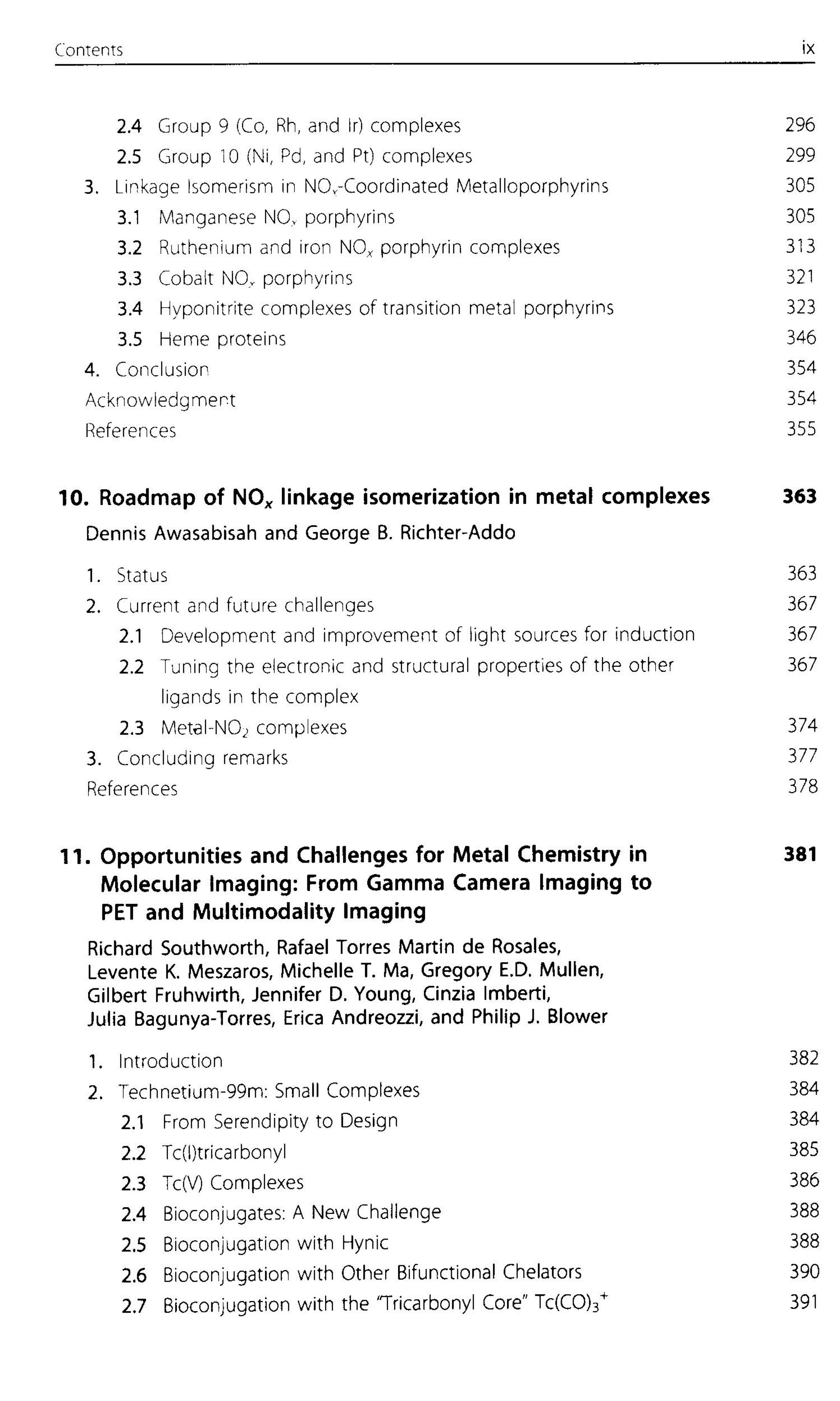 Contents ix

2.4 Group 9 (Co, Rh, and Ir) complexes 296
2.5 Group 10 (Ni, Pd, and Pt) complexes 299
3. Linkage Isomerism in $NO_x$-Coordinated Metalloporphyrins 305
3.1 Manganese $NO_x$ porphyrins 305
3.2 Ruthenium and iron $NO_x$ porphyrin complexes 313
3.3 Cobalt $NO_x$ porphyrins 321
3.4 Hyponitrite complexes of transition metal porphyrins 323
3.5 Heme proteins 346
4. Conclusion 354
Acknowledgment 354
References 355

10. Roadmap of $NO_x$ linkage isomerization in metal complexes 363
Dennis Awasabisah and George B. Richter-Addo

1. Status 363
2. Current and future challenges 367
2.1 Development and improvement of light sources for induction 367
2.2 Tuning the electronic and structural properties of the other ligands in the complex 367
2.3 Metal-$NO_2$ complexes 374
3. Concluding remarks 377
References 378

11. Opportunities and Challenges for Metal Chemistry in Molecular Imaging: From Gamma Camera Imaging to PET and Multimodality Imaging 381
Richard Southworth, Rafael Torres Martin de Rosales, Levente K. Meszaros, Michelle T. Ma, Gregory E.D. Mullen, Gilbert Fruhwirth, Jennifer D. Young, Cinzia Imberti, Julia Bagunya-Torres, Erica Andreozzi, and Philip J. Blower

1. Introduction 382
2. Technetium-99m: Small Complexes 384
2.1 From Serendipity to Design 384
2.2 Tc(I)tricarbonyl 385
2.3 Tc(V) Complexes 386
2.4 Bioconjugates: A New Challenge 388
2.5 Bioconjugation with Hynic 388
2.6 Bioconjugation with Other Bifunctional Chelators 390
2.7 Bioconjugation with the "Tricarbonyl Core" $Tc(CO)_3^+$ 391